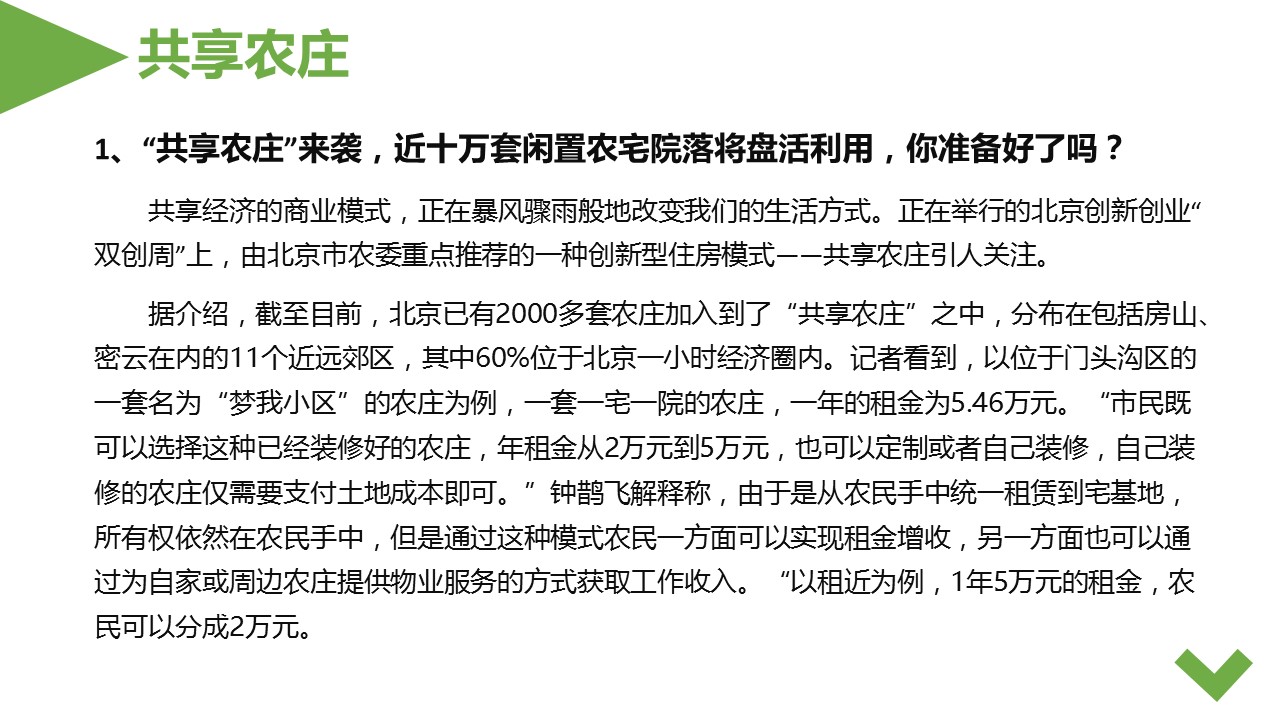 共享农庄

1、“共享农庄”来袭，近十万套闲置农宅院落将盘活利用，你准备好了吗？

共享经济的商业模式，正在暴风骤雨般地改变我们的生活方式。正在举行的北京创新创业“双创周”上，由北京市农委重点推荐的一种创新型住房模式——共享农庄引人关注。

据介绍，截至目前，北京已有2000多套农庄加入到了“共享农庄”之中，分布在包括房山、密云在内的11个近远郊区，其中60%位于北京一小时经济圈内。记者看到，以位于门头沟区的一套名为“梦我小区”的农庄为例，一套一宅一院的农庄，一年的租金为5.46万元。“市民既可以选择这种已经装修好的农庄，年租金从2万元到5万元，也可以定制或者自己装修，自己装修的农庄仅需要支付土地成本即可。”钟鹊飞解释称，由于是从农民手中统一租赁到宅基地，所有权依然在农民手中，但是通过这种模式农民一方面可以实现租金增收，另一方面也可以通过为自家或周边农庄提供物业服务的方式获取工作收入。“以租近为例，1年5万元的租金，农民可以分成2万元。